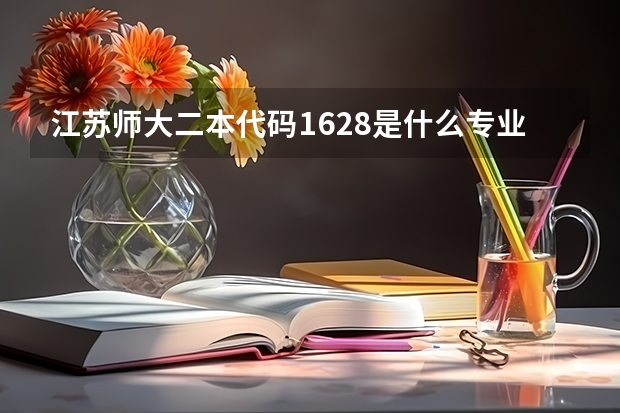 江苏师大二本代码1628是什么专业